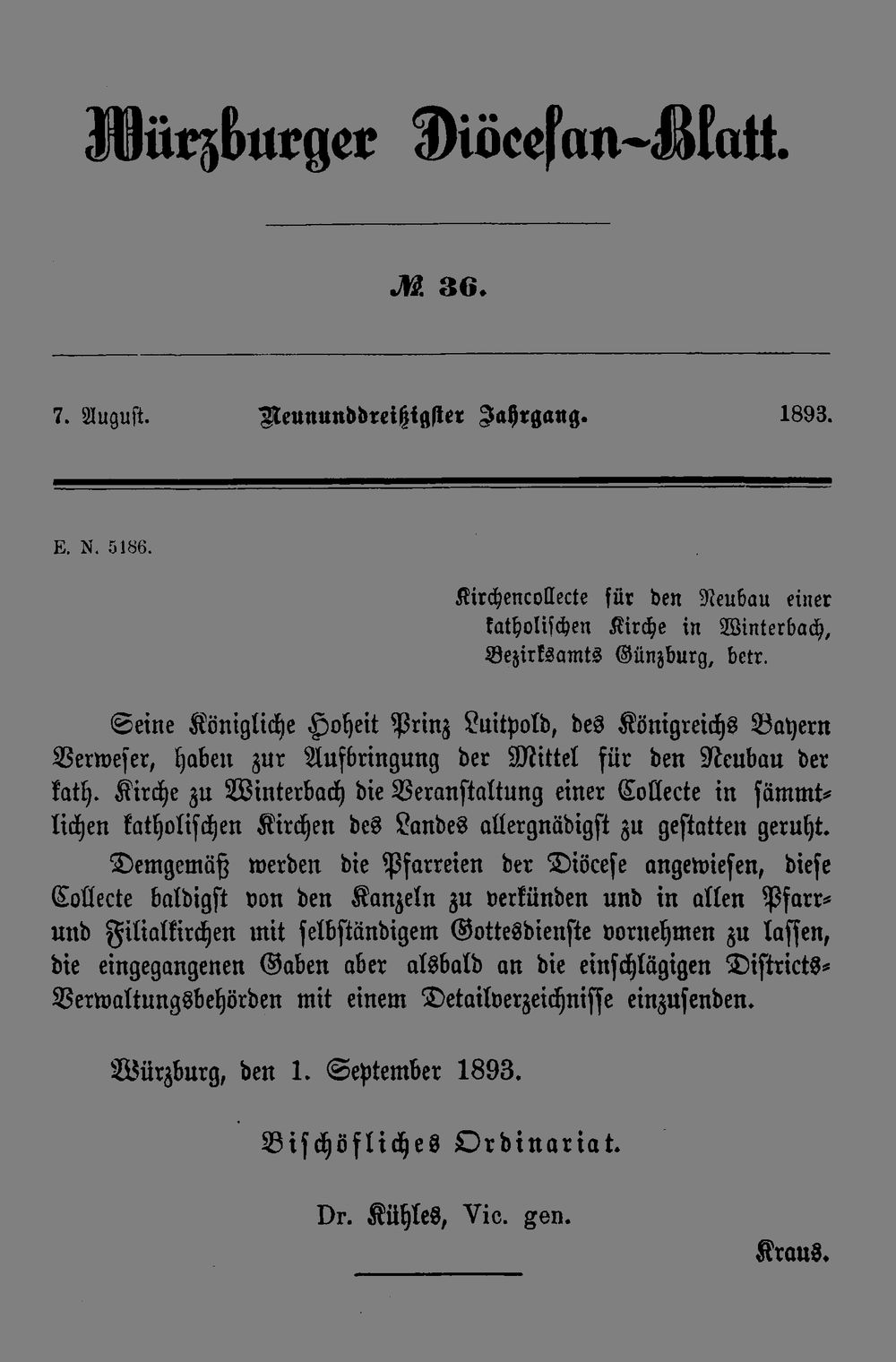 Würzburger Diöcesan-Blatt.

№ 36.

7. August. Neununddreißigster Jahrgang. 1893.

E. N. 5186.

Kirchencollecte für den Neubau einer katholischen Kirche in Winterbach, Bezirksamts Günzburg, betr.

Seine Königliche Hoheit Prinz Luitpold, des Königreichs Bayern Verweser, haben zur Aufbringung der Mittel für den Neubau der kath. Kirche zu Winterbach die Veranstaltung einer Collecte in sämmtlichen katholischen Kirchen des Landes allergnädigst zu gestatten geruht.

Demgemäß werden die Pfarreien der Diöcese angewiesen, diese Collecte baldigst von den Kanzeln zu verkünden und in allen Pfarr- und Filialkirchen mit selbständigem Gottesdienste vornehmen zu lassen, die eingegangenen Gaben aber alsbald an die einschlägigen Districts-Verwaltungsbehörden mit einem Detailverzeichnisse einzusenden.

Würzburg, den 1. September 1893.

Bischöfliches Ordinariat.

Dr. Kühles, Vic. gen.

Kraus.